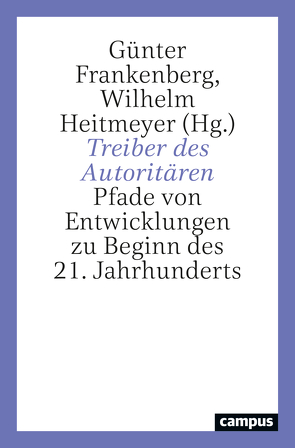 Günter Frankenberg, Wilhelm Heitmeyer (Hg.)

Treiber des Autoritären

Pfade von Entwicklungen zu Beginn des 21. Jahrhunderts

campus